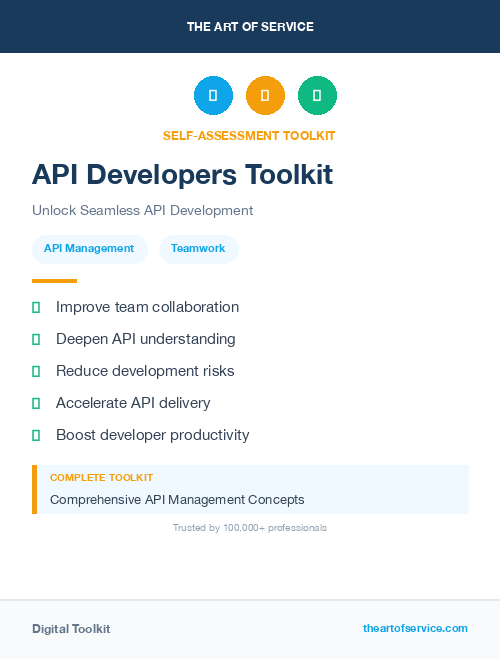 THE ART OF SERVICE

SELF-ASSESSMENT TOOLKIT

API Developers Toolkit

Unlock Seamless API Development

API Management

Teamwork

Improve team collaboration

Deepen API understanding

Reduce development risks

Accelerate API delivery

Boost developer productivity

COMPLETE TOOLKIT

Comprehensive API Management Concepts

Trusted by 100,000+ professionals

Digital Toolkit

theartofservice.com